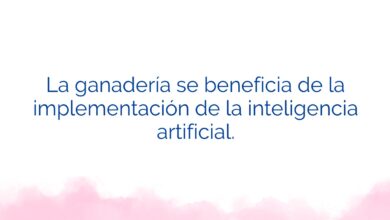 La ganadería se beneficia de la implementación de la inteligencia artificial.